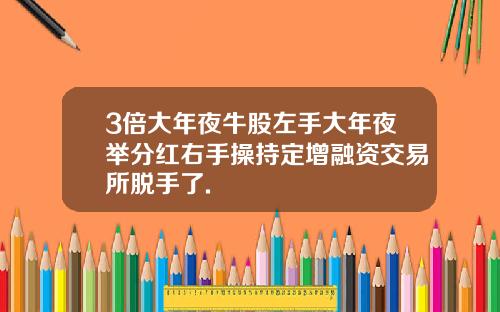 3倍大年夜牛股左手大年夜举分红右手操持定增融资交易所脱手了.